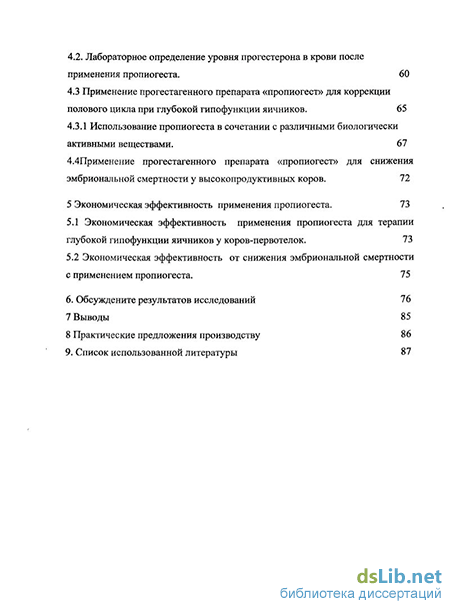 4.2. Лабораторное определение уровня прогестерона в крови после применения пропиогеста. 60

4.3 Применение прогестагенного препарата «пропиогест» для коррекции полового цикла при глубокой гипофункции яичников. 65

4.3.1 Использование пропиогеста в сочетании с различными биологически активными веществами. 67

4.4Применение прогестагенного препарата «пропиогест» для снижения эмбриональной смертности у высокопродуктивных коров. 72

5 Экономическая эффективность применения пропиогеста. 73

5.1 Экономическая эффективность применения пропиогеста для терапии глубокой гипофункции яичников у коров-первотелок. 73

5.2 Экономическая эффективность от снижения эмбриональной смертности с применением пропиогеста. 75

6. Обсуждените результатов исследований 76

7 Выводы 85

8 Практические предложения производству 86

9. Список использованной литературы 87

dsLib.net
библиотека диссертаций